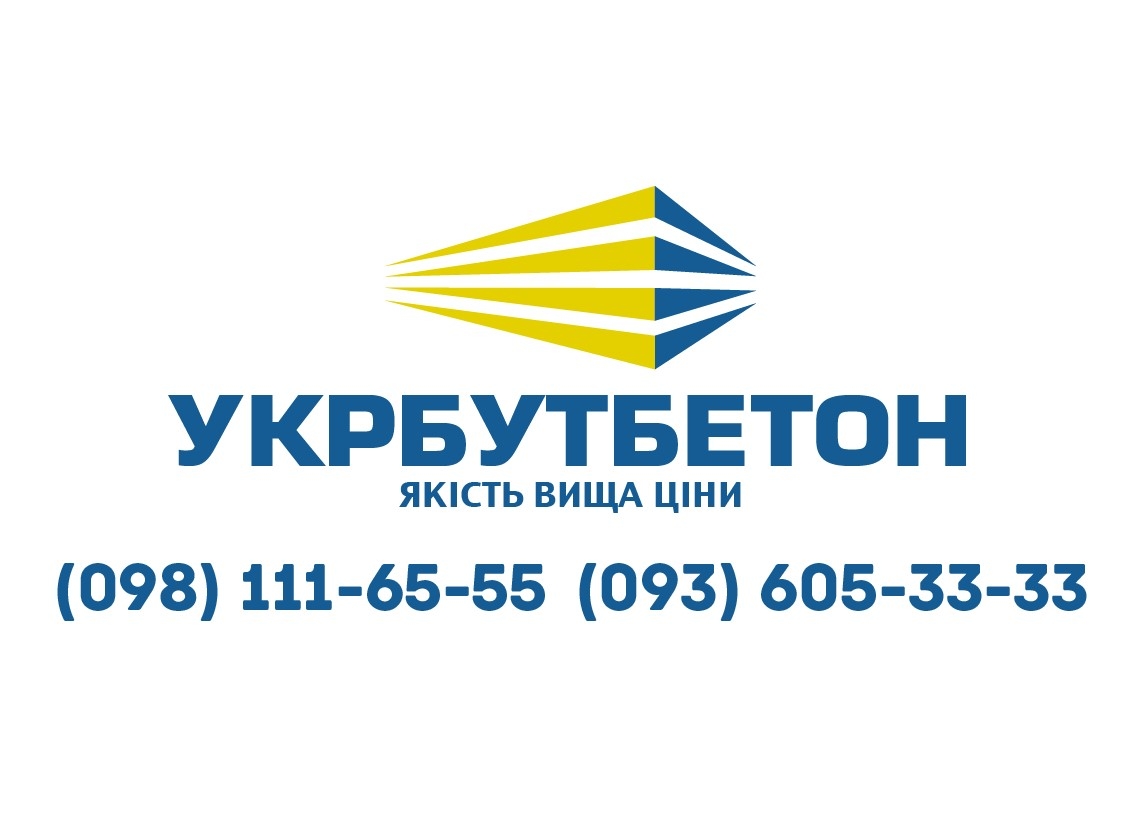 УКРБУТБЕТОН
ЯКІСТЬ ВИЩА ЦІНИ
(098) 111-65-55 (093) 605-33-33